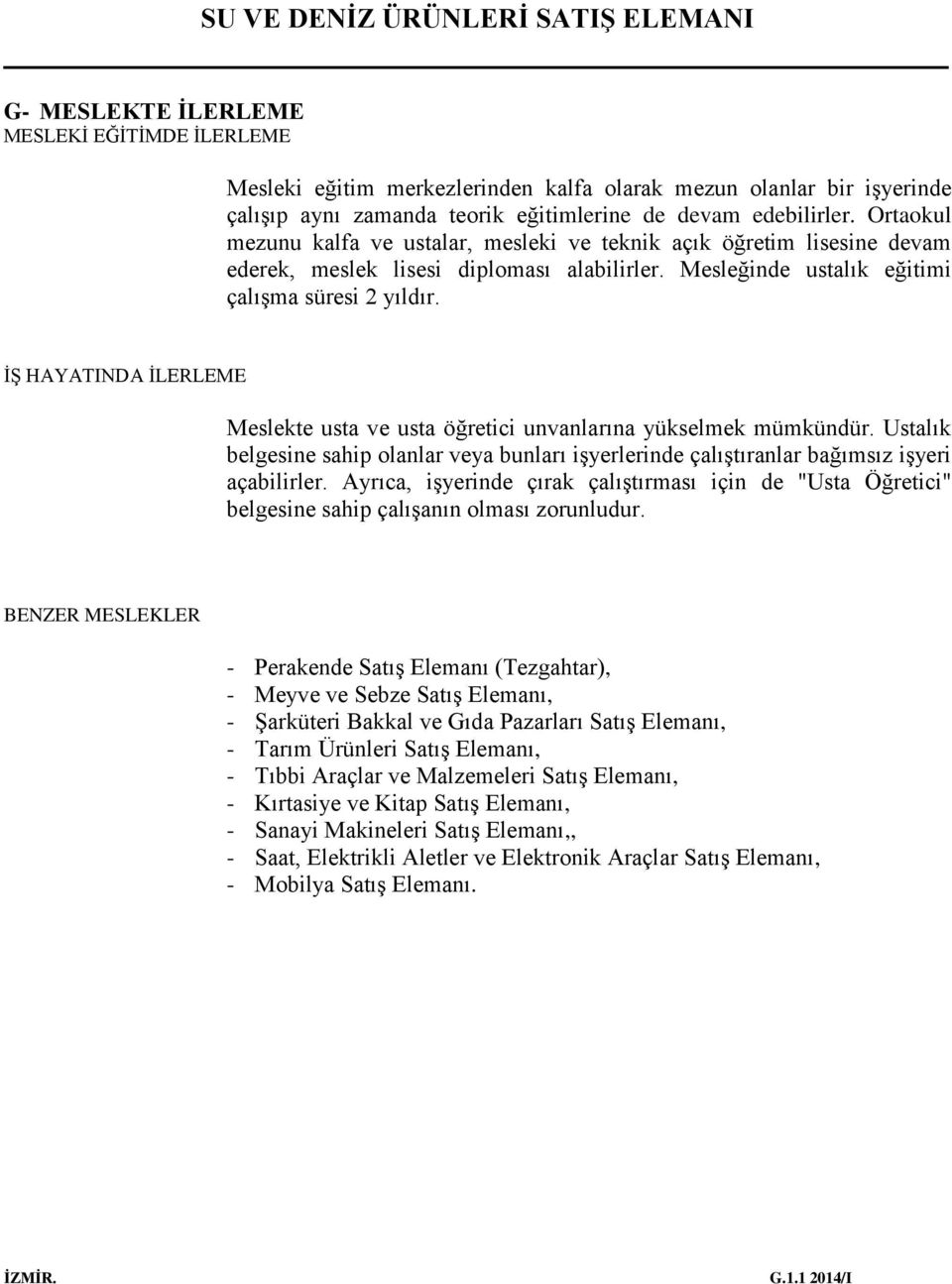 SU VE DENİZ ÜRÜNLERİ SATIŞ ELEMANI

G- MESLEKTE İLERLEME
MESLEKİ EĞİTİMDE İLERLEME

Mesleki eğitim merkezlerinden kalfa olarak mezun olanlar bir işyerinde çalışıp aynı zamanda teorik eğitimlerine de devam edebilirler. Ortaokul mezunu kalfa ve ustalar, mesleki ve teknik açık öğretim lisesine devam ederek, meslek lisesi diploması alabilirler. Mesleğinde ustalık eğitimi çalışma süresi 2 yıldır.

İŞ HAYATINDA İLERLEME

Meslekte usta ve usta öğretici unvanlarına yükselmek mümkündür. Ustalık belgesine sahip olanlar veya bunları işyerlerinde çalıştıranlar bağımsız işyeri açabilirler. Ayrıca, işyerinde çırak çalıştırması için de "Usta Öğretici" belgesine sahip çalışanın olması zorunludur.

BENZER MESLEKLER

- Perakende Satış Elemanı (Tezgahtar),
- Meyve ve Sebze Satış Elemanı,
- Şarküteri Bakkal ve Gıda Pazarları Satış Elemanı,
- Tarım Ürünleri Satış Elemanı,
- Tıbbi Araçlar ve Malzemeleri Satış Elemanı,
- Kırtasiye ve Kitap Satış Elemanı,
- Sanayi Makineleri Satış Elemanı,,
- Saat, Elektrikli Aletler ve Elektronik Araçlar Satış Elemanı,
- Mobilya Satış Elemanı.

İZMİR. G.1.1 2014/I